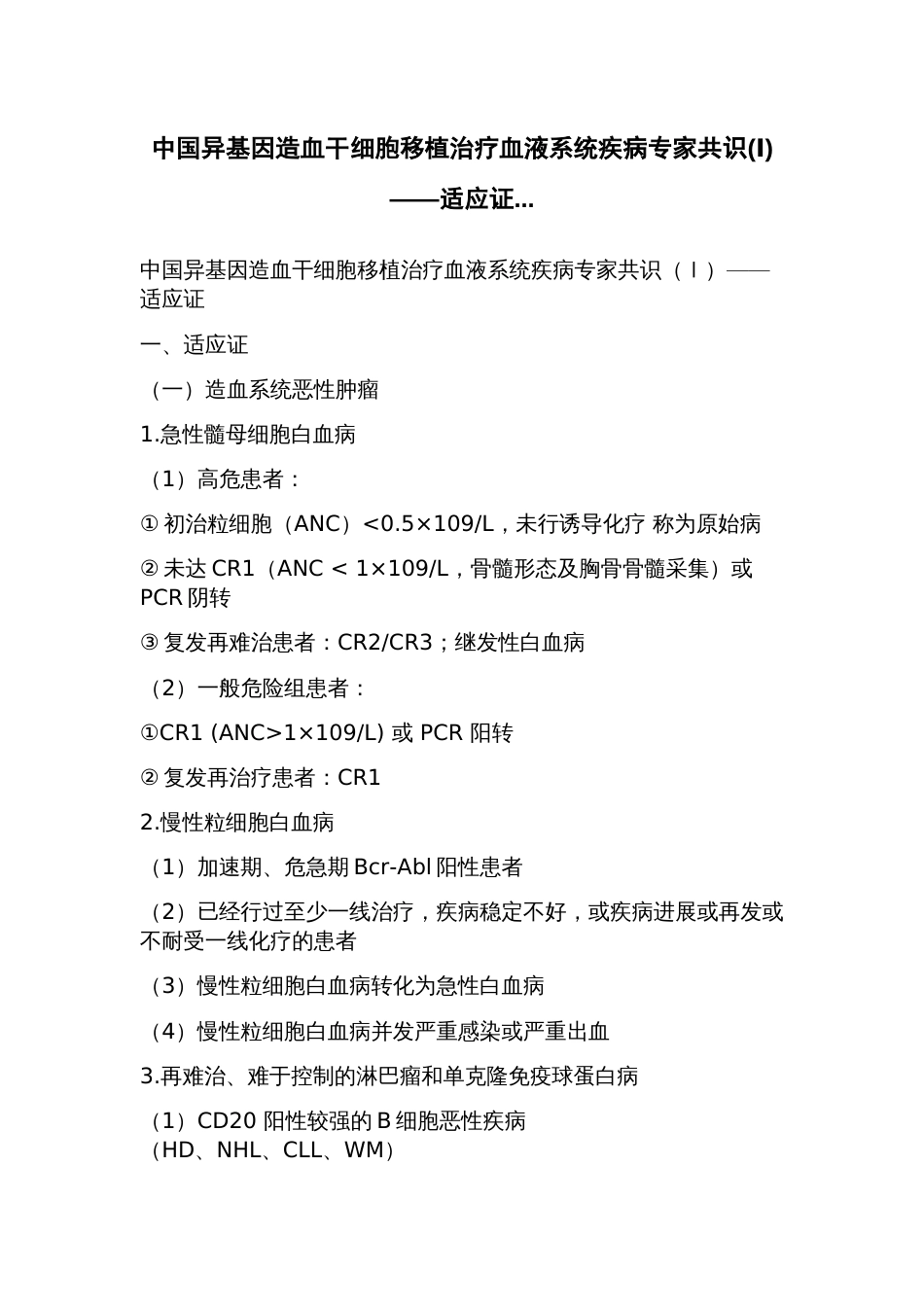 中国异基因造血干细胞移植治疗血液系统疾病专家共识(I)——适应证...

中国异基因造血干细胞移植治疗血液系统疾病专家共识（Ⅰ）——适应证

一、适应证

（一）造血系统恶性肿瘤

1.急性髓母细胞白血病

（1）高危患者：

① 初治粒细胞（ANC）<0.5×109/L，未行诱导化疗 称为原始病

② 未达 CR1（ANC < 1×109/L，骨髓形态及胸骨骨髓采集）或 PCR 阴转

③ 复发再难治患者：CR2/CR3；继发性白血病

（2）一般危险组患者：

①CR1 (ANC>1×109/L) 或 PCR 阳转

② 复发再治疗患者：CR1

2.慢性粒细胞白血病

（1）加速期、危急期 Bcr-Abl 阳性患者

（2）已经行过至少一线治疗，疾病稳定不好，或疾病进展或再发或不耐受一线化疗的患者

（3）慢性粒细胞白血病转化为急性白血病

（4）慢性粒细胞白血病并发严重感染或严重出血

3.再难治、难于控制的淋巴瘤和单克隆免疫球蛋白病

（1）CD20 阳性较强的 B 细胞恶性疾病（HD、NHL、CLL、WM）